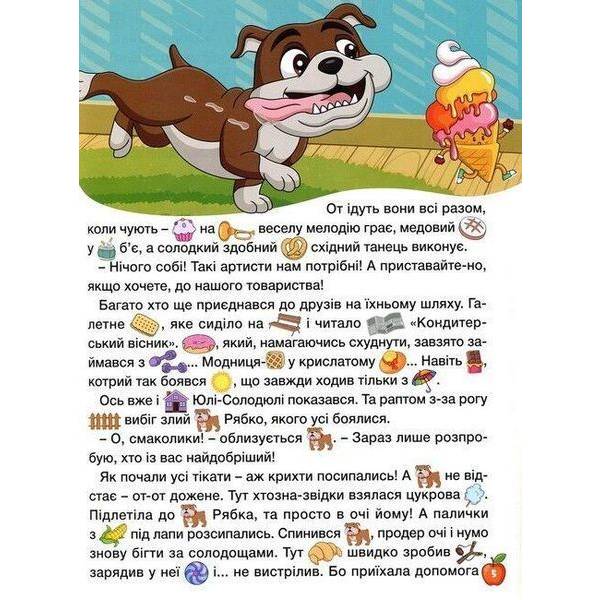 От ідуть вони всі разом, коли чують – на веселу мелодію грає, медовий у б'є, а солодкий здобний східний танець виконує.

– Нічого собі! Такі артисти нам потрібні! А приставайте-но, якщо хочете, до нашого товариства!

Багато хто ще приєднався до друзів на їхньому шляху. Галетне , яке сиділо на і читало «Кондитерський вісник». , який, намагаючись схуднути, завзято займався з ... Модниця- у крислатому ... Навіть , котрий так боявся , що завжди ходив тільки з .

Ось вже і Юлі-Солодюлі показався. Та раптом з-за рогу вибіг злий Рябко, якого усі боялися.

– О, смаколики! – облизується . – Зараз лише розпробую, хто із вас найдобріший!

Як почали усі тікати – аж крихти посипались! А не відстає – от-от дожене. Тут хтозна-звідки взялася цукрова . Підлетіла до Рябка, та просто в очі йому! А палички з під лапи розсипались. Спинився , продер очі і нумо знову бігти за солодощами. Тут швидко зробив , зарядив у неї і... не вистрілив. Бо приїхала допомога

5